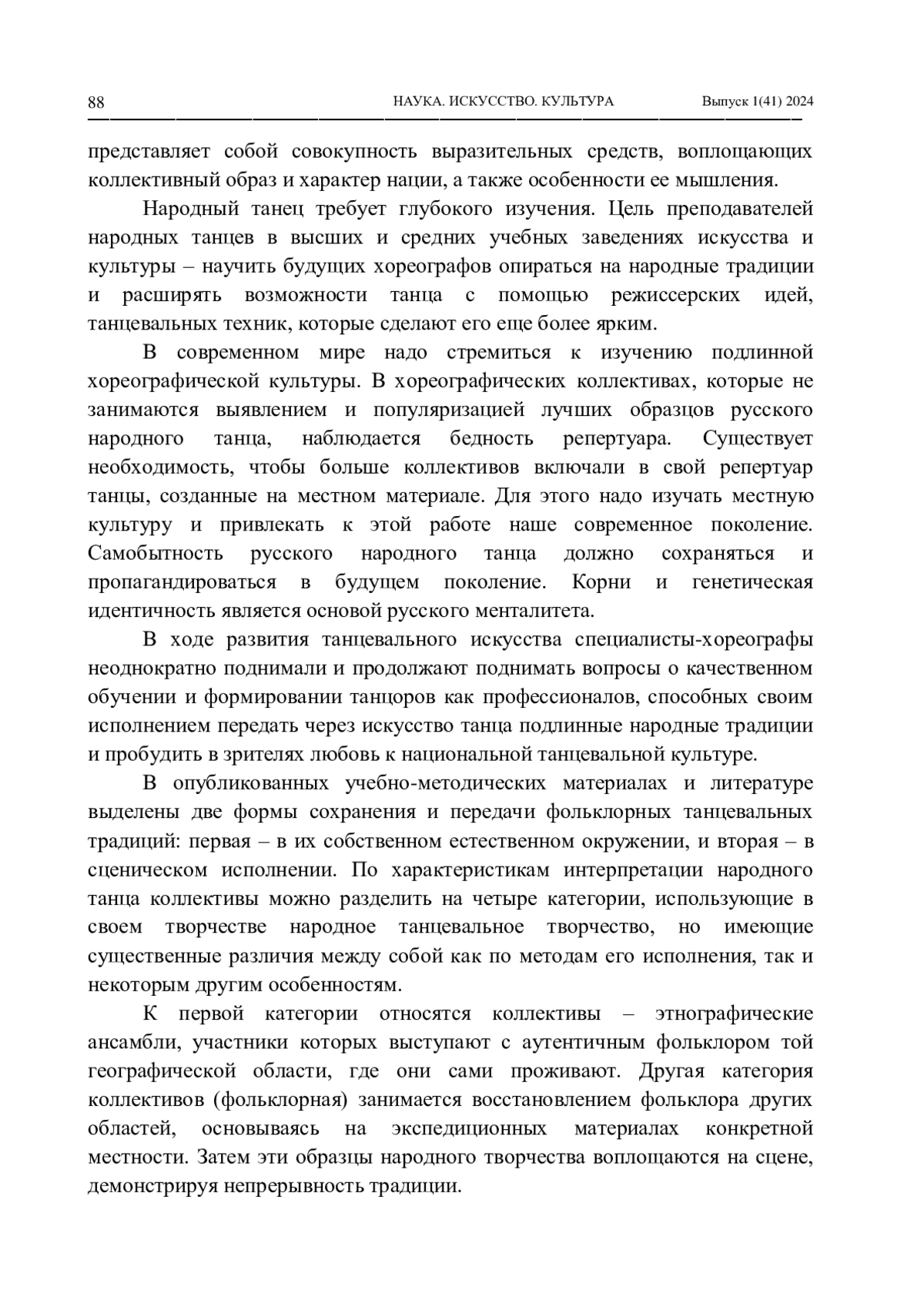 88 НАУКА. ИСКУССТВО. КУЛЬТУРА Выпуск 1(41) 2024

представляет собой совокупность выразительных средств, воплощающих коллективный образ и характер нации, а также особенности ее мышления.

Народный танец требует глубокого изучения. Цель преподавателей народных танцев в высших и средних учебных заведениях искусства и культуры – научить будущих хореографов опираться на народные традиции и расширять возможности танца с помощью режиссерских идей, танцевальных техник, которые сделают его еще более ярким.

В современном мире надо стремиться к изучению подлинной хореографической культуры. В хореографических коллективах, которые не занимаются выявлением и популяризацией лучших образцов русского народного танца, наблюдается бедность репертуара. Существует необходимость, чтобы больше коллективов включали в свой репертуар танцы, созданные на местном материале. Для этого надо изучать местную культуру и привлекать к этой работе наше современное поколение. Самобытность русского народного танца должно сохраняться и пропагандироваться в будущем поколение. Корни и генетическая идентичность является основой русского менталитета.

В ходе развития танцевального искусства специалисты-хореографы неоднократно поднимали и продолжают поднимать вопросы о качественном обучении и формировании танцоров как профессионалов, способных своим исполнением передать через искусство танца подлинные народные традиции и пробудить в зрителях любовь к национальной танцевальной культуре.

В опубликованных учебно-методических материалах и литературе выделены две формы сохранения и передачи фольклорных танцевальных традиций: первая – в их собственном естественном окружении, и вторая – в сценическом исполнении. По характеристикам интерпретации народного танца коллективы можно разделить на четыре категории, использующие в своем творчестве народное танцевальное творчество, но имеющие существенные различия между собой как по методам его исполнения, так и некоторым другим особенностям.

К первой категории относятся коллективы – этнографические ансамбли, участники которых выступают с аутентичным фольклором той географической области, где они сами проживают. Другая категория коллективов (фольклорная) занимается восстановлением фольклора других областей, основываясь на экспедиционных материалах конкретной местности. Затем эти образцы народного творчества воплощаются на сцене, демонстрируя непрерывность традиции.